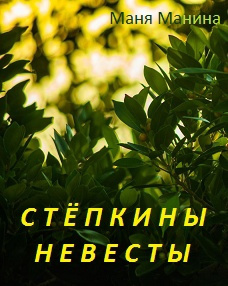 Маня Манина

СТЁПКИНЫ НЕВЕСТЫ